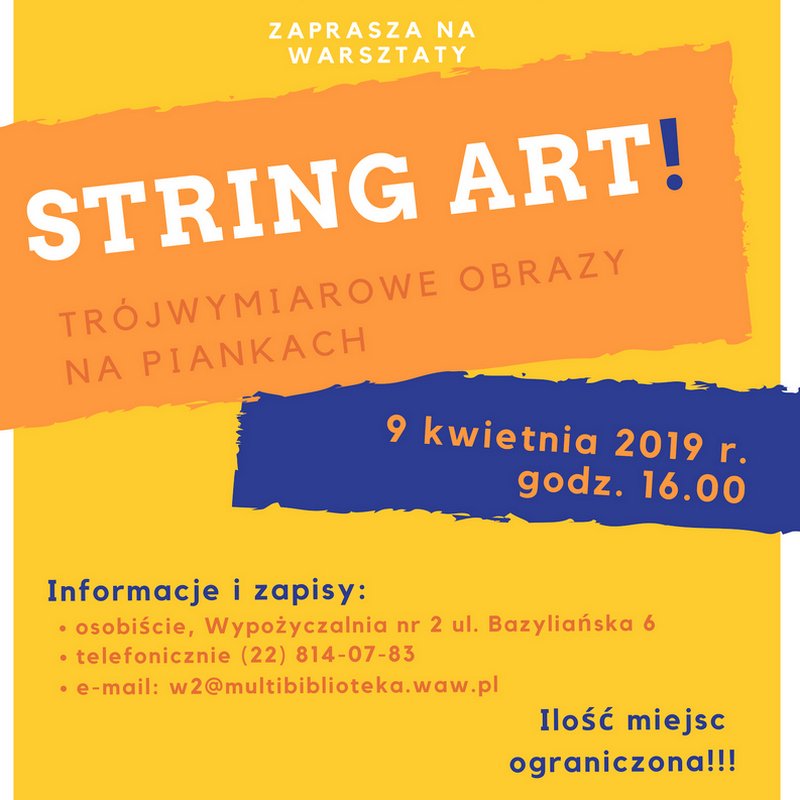 ZAPRASZA NA WARSZTATY

STRING ART!

TRÓJWYMIAROWE OBRAZY NA PIANKACH

9 kwietnia 2019 r.
godz. 16.00

Informacje i zapisy:
• osobiście, Wypożyczalnia nr 2 ul. Bazyliańska 6
• telefonicznie (22) 814-07-83
• e-mail: w2@multibiblioteka.waw.pl

Ilość miejsc ograniczona!!!